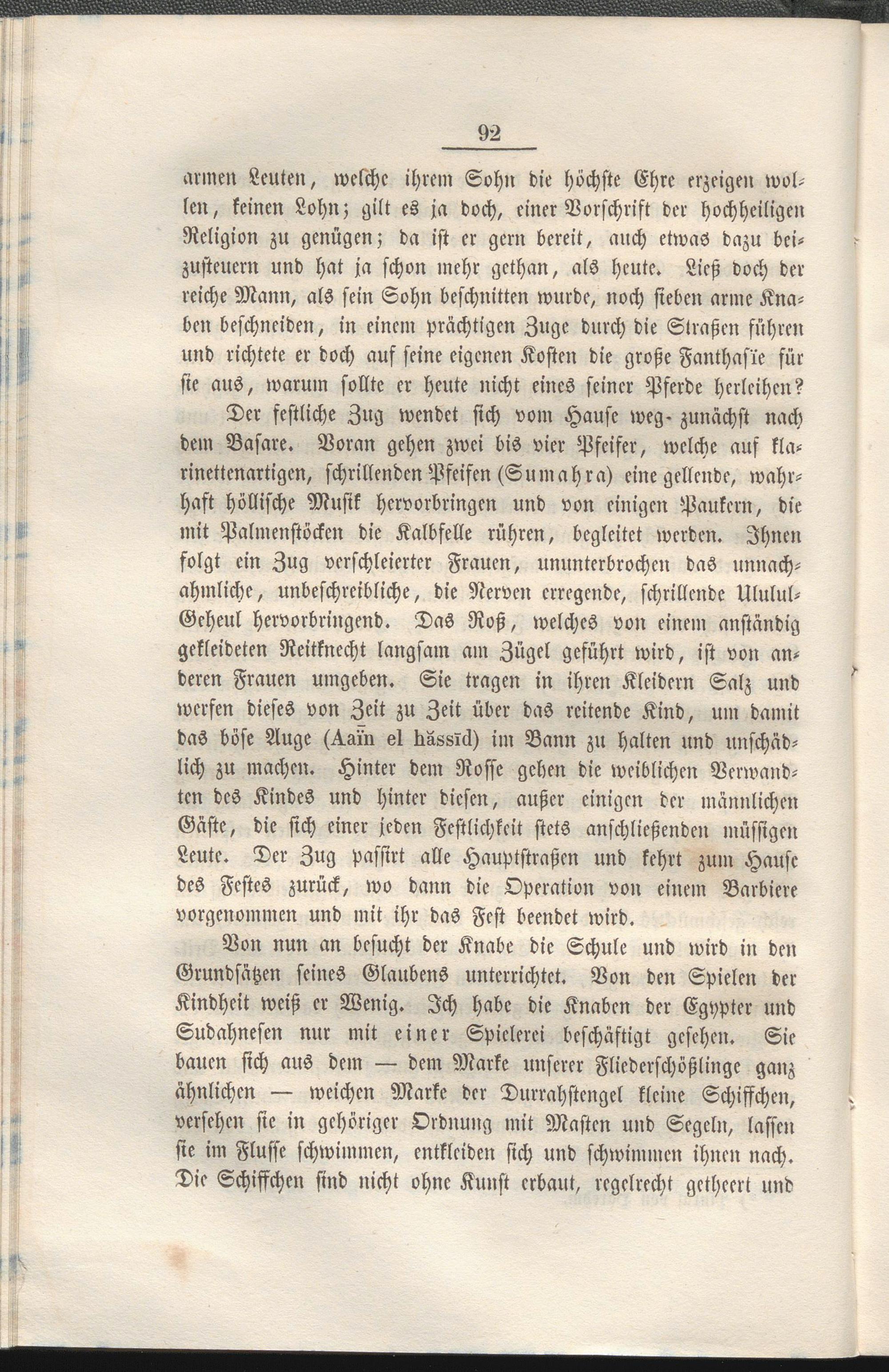 92

armen Leuten, welche ihrem Sohn die höchste Ehre erzeigen wollen, keinen Lohn; gilt es ja doch, einer Vorschrift der hochheiligen Religion zu genügen; da ist er gern bereit, auch etwas dazu beizusteuern und hat ja schon mehr gethan, als heute. Ließ doch der reiche Mann, als sein Sohn beschnitten wurde, noch sieben arme Knaben beschneiden, in einem prächtigen Zuge durch die Straßen führen und richtete er doch auf seine eigenen Kosten die große Fanthasïe für sie aus, warum sollte er heute nicht eines seiner Pferde herleihen?

Der festliche Zug wendet sich vom Hause weg- zunächst nach dem Basare. Voran gehen zwei bis vier Pfeifer, welche auf klarinettenartigen, schrillenden Pfeifen (Sumahra) eine gellende, wahrhaft höllische Musik hervorbringen und von einigen Paukern, die mit Palmenstöcken die Kalbfelle rühren, begleitet werden. Ihnen folgt ein Zug verschleierter Frauen, ununterbrochen das unnachahmliche, unbeschreibliche, die Nerven erregende, schrillende Ululul-Geheul hervorbringend. Das Roß, welches von einem anständig gekleideten Reitknecht langsam am Zügel geführt wird, ist von anderen Frauen umgeben. Sie tragen in ihren Kleidern Salz und werfen dieses von Zeit zu Zeit über das reitende Kind, um damit das böse Auge (Aaïn el hässīd) im Bann zu halten und unschädlich zu machen. Hinter dem Rosse gehen die weiblichen Verwandten des Kindes und hinter diesen, außer einigen der männlichen Gäste, die sich einer jeden Festlichkeit stets anschließenden müssigen Leute. Der Zug passirt alle Hauptstraßen und kehrt zum Hause des Festes zurück, wo dann die Operation von einem Barbiere vorgenommen und mit ihr das Fest beendet wird.

Von nun an besucht der Knabe die Schule und wird in den Grundsätzen seines Glaubens unterrichtet. Von den Spielen der Kindheit weiß er Wenig. Ich habe die Knaben der Egypter und Sudahnesen nur mit einer Spielerei beschäftigt gesehen. Sie bauen sich aus dem — dem Marke unserer Fliederschößlinge ganz ähnlichen — weichen Marke der Durrahstengel kleine Schiffchen, versehen sie in gehöriger Ordnung mit Masten und Segeln, lassen sie im Flusse schwimmen, entkleiden sich und schwimmen ihnen nach. Die Schiffchen sind nicht ohne Kunst erbaut, regelrecht getheert und